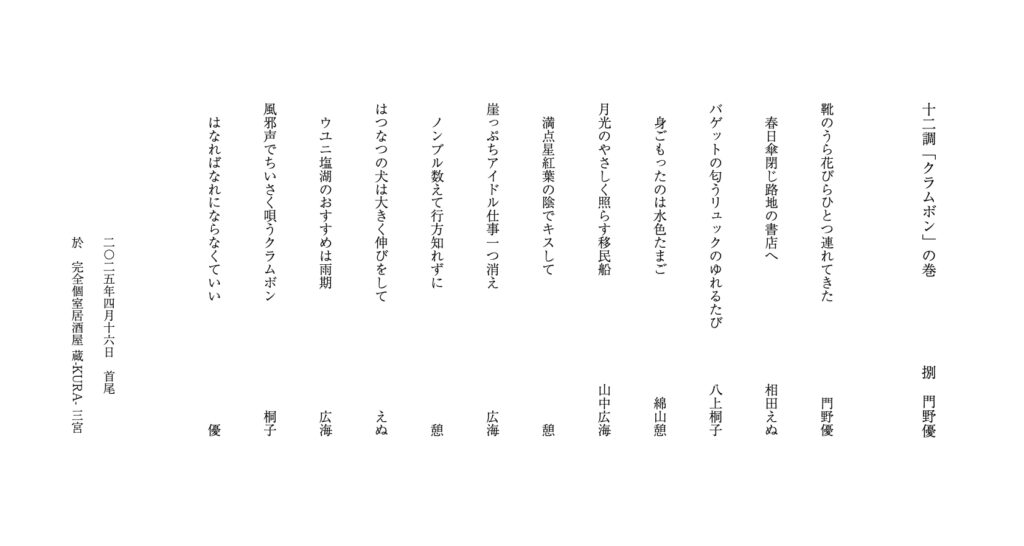 十二調「クラムボン」の巻　　　　　捌　門野優

靴のうら花びらひとつ連れてきた　　　門野優

春日傘閉じ路地の書店へ　　　　　　　相田えぬ

バゲットの匂うリュックのゆれるたび　八上桐子

身ごもったのは水色たまご　　　　　　綿山憩

月光のやさしく照らす移民船　　　　　山中広海

満点星紅葉の陰でキスして　　　　　　憩

崖っぷちアイドル仕事一つ消え　　　　広海

ノンブル数えて行方知れずに　　　　　憩

はつなつの犬は大きく伸びをして　　　えぬ

ウユニ塩湖のおすすめは雨期　　　　　広海

風邪声でちいさく唄うクラムボン　　　桐子

はなればなれにならなくていい　　　　優

二〇二五年四月十六日　首尾

於　完全個室居酒屋 蔵-KURA- 三宮